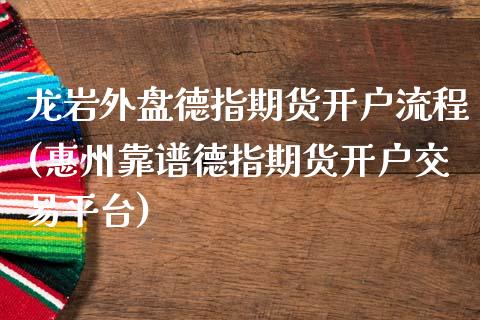 龙岩外盘德指期货开户流程(惠州靠谱德指期货开户交易平台)